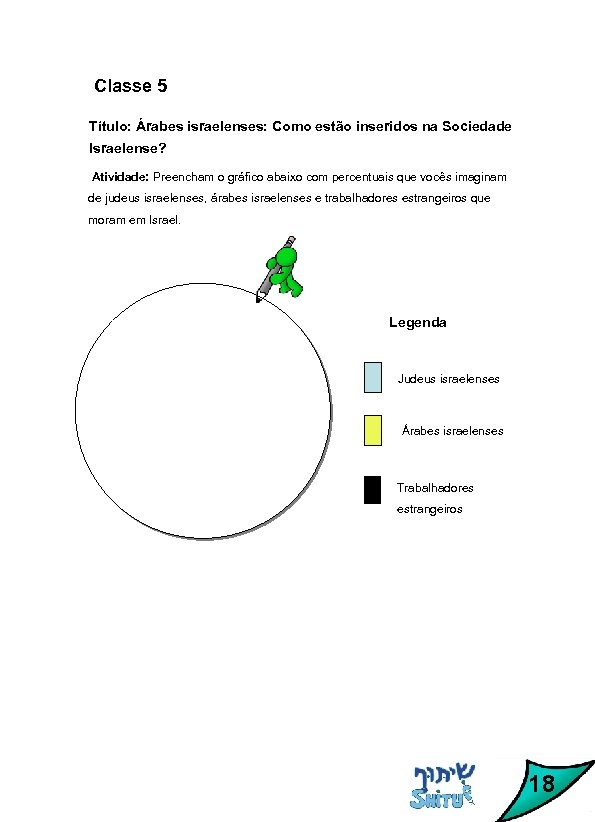 Classe 5

Título: Árabes israelenses: Como estão inseridos na Sociedade Israelense?

Atividade: Preencham o gráfico abaixo com percentuais que vocês imaginam de judeus israelenses, árabes israelenses e trabalhadores estrangeiros que moram em Israel.

Legenda

Judeus israelenses

Árabes israelenses

Trabalhadores estrangeiros

שיתוף
SHITUF

18